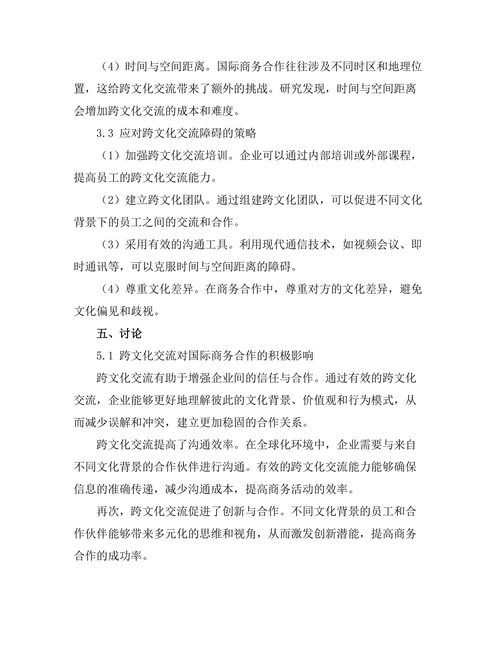 （4）时间与空间距离。国际商务合作往往涉及不同时区和地理位置，这给跨文化交流带来了额外的挑战。研究发现，时间与空间距离会增加跨文化交流的成本和难度。

3.3 应对跨文化交流障碍的策略

（1）加强跨文化交流培训。企业可以通过内部培训或外部课程，提高员工的跨文化交流能力。

（2）建立跨文化团队。通过组建跨文化团队，可以促进不同文化背景下的员工之间的交流和合作。

（3）采用有效的沟通工具。利用现代通信技术，如视频会议、即时通讯等，可以克服时间与空间距离的障碍。

（4）尊重文化差异。在商务合作中，尊重对方的文化差异，避免文化偏见和歧视。

五、讨论

5.1 跨文化交流对国际商务合作的积极影响

跨文化交流有助于增强企业间的信任与合作。通过有效的跨文化交流，企业能够更好地理解彼此的文化背景、价值观和行为模式，从而减少误解和冲突，建立更加稳固的合作关系。

跨文化交流提高了沟通效率。在全球化环境中，企业需要与来自不同文化背景的合作伙伴进行沟通。有效的跨文化交流能力能够确保信息的准确传递，减少沟通成本，提高商务活动的效率。

再次，跨文化交流促进了创新与合作。不同文化背景的员工和合作伙伴能够带来多元化的思维和视角，从而激发创新潜能，提高商务合作的成功率。